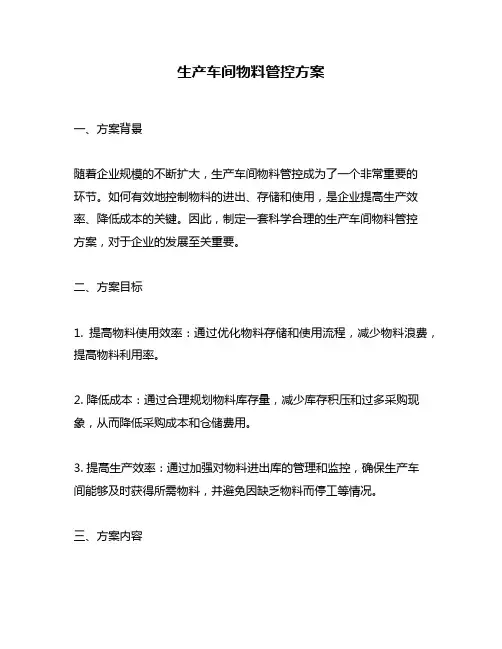 生产车间物料管控方案

一、方案背景

随着企业规模的不断扩大，生产车间物料管控成为了一个非常重要的环节。如何有效地控制物料的进出、存储和使用，是企业提高生产效率、降低成本的关键。因此，制定一套科学合理的生产车间物料管控方案，对于企业的发展至关重要。

二、方案目标

1. 提高物料使用效率：通过优化物料存储和使用流程，减少物料浪费，提高物料利用率。

2. 降低成本：通过合理规划物料库存量，减少库存积压和过多采购现象，从而降低采购成本和仓储费用。

3. 提高生产效率：通过加强对物料进出库的管理和监控，确保生产车间能够及时获得所需物料，并避免因缺乏物料而停工等情况。

三、方案内容